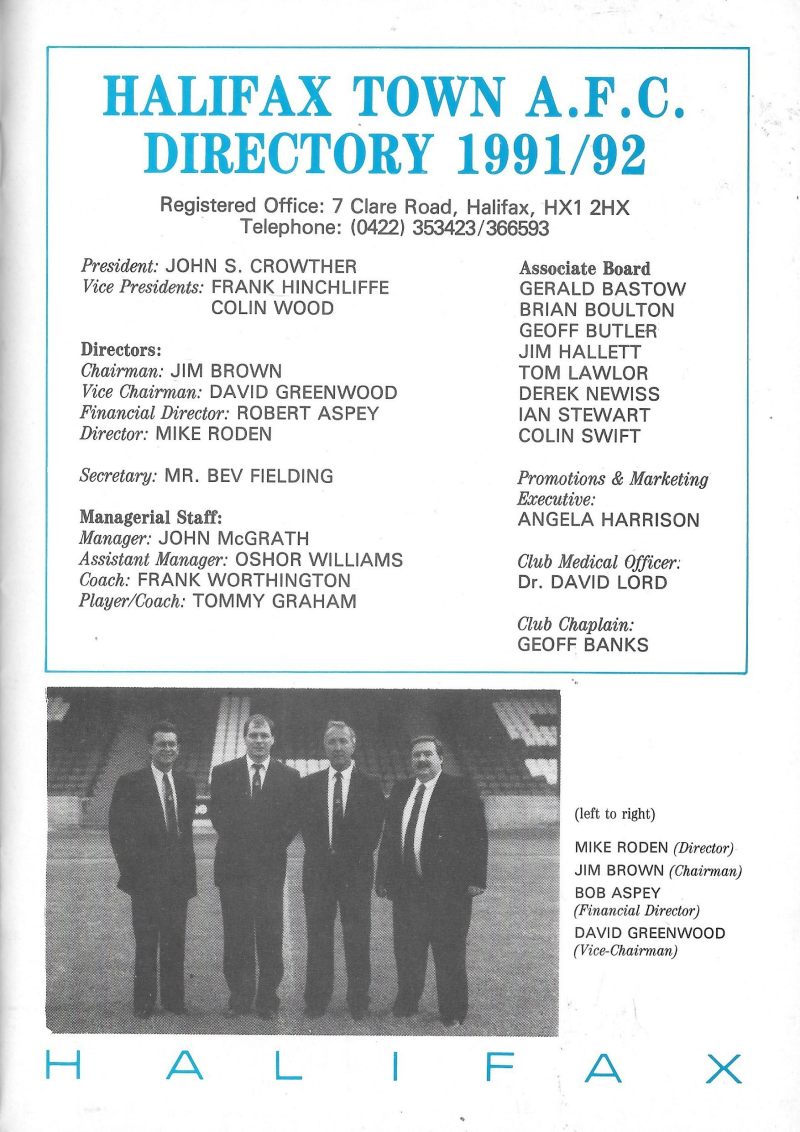 HALIFAX TOWN A.F.C. DIRECTORY 1991/92

Registered Office: 7 Clare Road, Halifax, HX1 2HX
Telephone: (0422) 353423/366593

President: JOHN S. CROWTHER
Vice Presidents: FRANK HINCHLIFFE
COLIN WOOD

Directors:
Chairman: JIM BROWN
Vice Chairman: DAVID GREENWOOD
Financial Director: ROBERT ASPEY
Director: MIKE RODEN

Secretary: MR. BEV FIELDING

Managerial Staff:
Manager: JOHN McGRATH
Assistant Manager: OSHOR WILLIAMS
Coach: FRANK WORTHINGTON
Player/Coach: TOMMY GRAHAM

Associate Board
GERALD BASTOW
BRIAN BOULTON
GEOFF BUTLER
JIM HALLETT
TOM LAWLOR
DEREK NEWISS
IAN STEWART
COLIN SWIFT

Promotions & Marketing Executive:
ANGELA HARRISON

Club Medical Officer:
Dr. DAVID LORD

Club Chaplain:
GEOFF BANKS

(left to right)
MIKE RODEN (Director)
JIM BROWN (Chairman)
BOB ASPEY (Financial Director)
DAVID GREENWOOD (Vice-Chairman)

HALIFAX